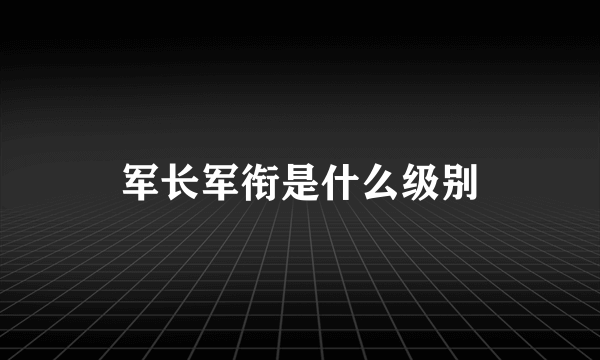 军长军衔是什么级别